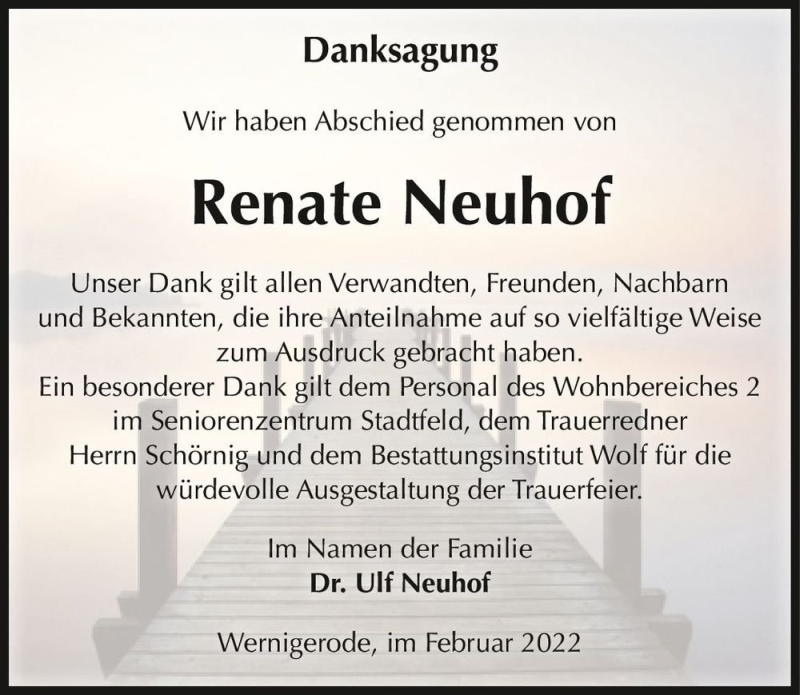 Danksagung

Wir haben Abschied genommen von

Renate Neuhof

Unser Dank gilt allen Verwandten, Freunden, Nachbarn und Bekannten, die ihre Anteilnahme auf so vielfältige Weise zum Ausdruck gebracht haben.
Ein besonderer Dank gilt dem Personal des Wohnbereiches 2 im Seniorenzentrum Stadtfeld, dem Trauerredner Herrn Schörnig und dem Bestattungsinstitut Wolf für die würdevolle Ausgestaltung der Trauerfeier.

Im Namen der Familie
Dr. Ulf Neuhof

Wernigerode, im Februar 2022